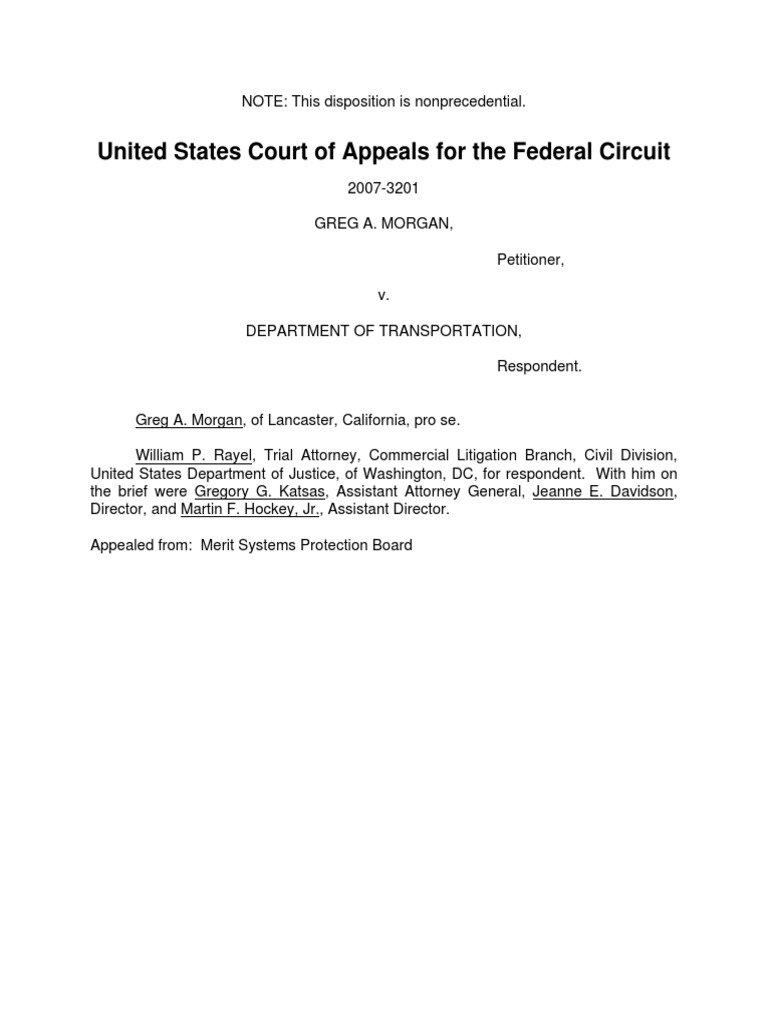 NOTE: This disposition is nonprecedential.

United States Court of Appeals for the Federal Circuit

2007-3201

GREG A. MORGAN,

Petitioner,

v.

DEPARTMENT OF TRANSPORTATION,

Respondent.

Greg A. Morgan, of Lancaster, California, pro se.

William P. Rayel, Trial Attorney, Commercial Litigation Branch, Civil Division, United States Department of Justice, of Washington, DC, for respondent. With him on the brief were Gregory G. Katsas, Assistant Attorney General, Jeanne E. Davidson, Director, and Martin F. Hockey, Jr., Assistant Director.

Appealed from: Merit Systems Protection Board